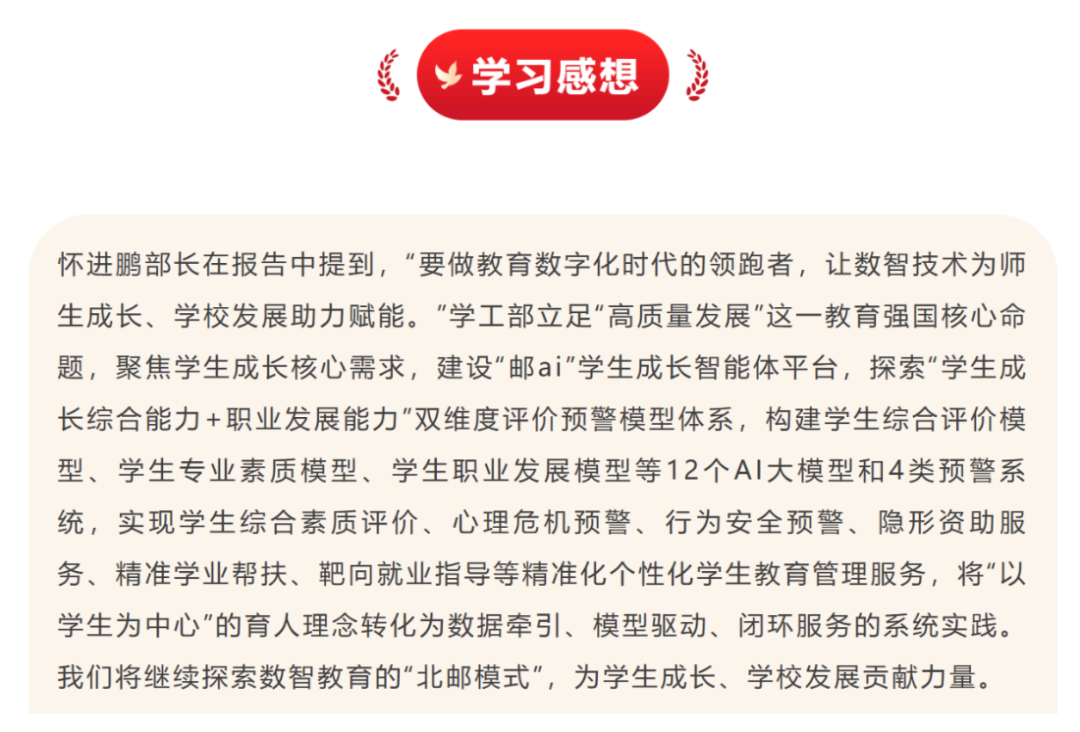 学习感想

怀进鹏部长在报告中提到，“要做教育数字化时代的领跑者，让数智技术为师生成长、学校发展助力赋能。”学工部立足“高质量发展”这一教育强国核心命题，聚焦学生成长核心需求，建设“邮ai”学生成长智能体平台，探索“学生成长综合能力+职业发展能力”双维度评价预警模型体系，构建学生综合评价模型、学生专业素质模型、学生职业发展模型等12个AI大模型和4类预警系统，实现学生综合素质评价、心理危机预警、行为安全预警、隐形资助服务、精准学业帮扶、靶向就业指导等精准化个性化学生教育管理服务，将“以学生为中心”的育人理念转化为数据牵引、模型驱动、闭环服务的系统实践。我们将继续探索数智教育的“北邮模式”，为学生成长、学校发展贡献力量。